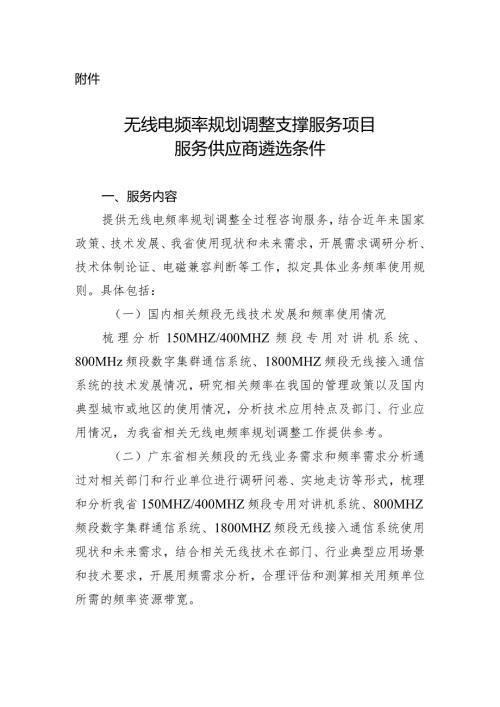 附件

无线电频率规划调整支撑服务项目
服务供应商遴选条件

一、服务内容

提供无线电频率规划调整全过程咨询服务，结合近年来国家政策、技术发展、我省使用现状和未来需求，开展需求调研分析、技术体制论证、电磁兼容判断等工作，拟定具体业务频率使用规则。具体包括：

（一）国内相关频段无线技术发展和频率使用情况

梳理分析 150MHZ/400MHZ 频段专用对讲机系统、800MHz 频段数字集群通信系统、1800MHZ 频段无线接入通信系统的技术发展情况，研究相关频率在我国的管理政策以及国内典型城市或地区的使用情况，分析技术应用特点及部门、行业应用情况，为我省相关无线电频率规划调整工作提供参考。

（二）广东省相关频段的无线业务需求和频率需求分析通过对相关部门和行业单位进行调研问卷、实地走访等形式，梳理和分析我省 150MHZ/400MHZ 频段专用对讲机系统、800MHZ 频段数字集群通信系统、1800MHZ 频段无线接入通信系统使用现状和未来需求，结合相关无线技术在部门、行业典型应用场景和技术要求，开展用频需求分析，合理评估和测算相关用频单位所需的频率资源带宽。